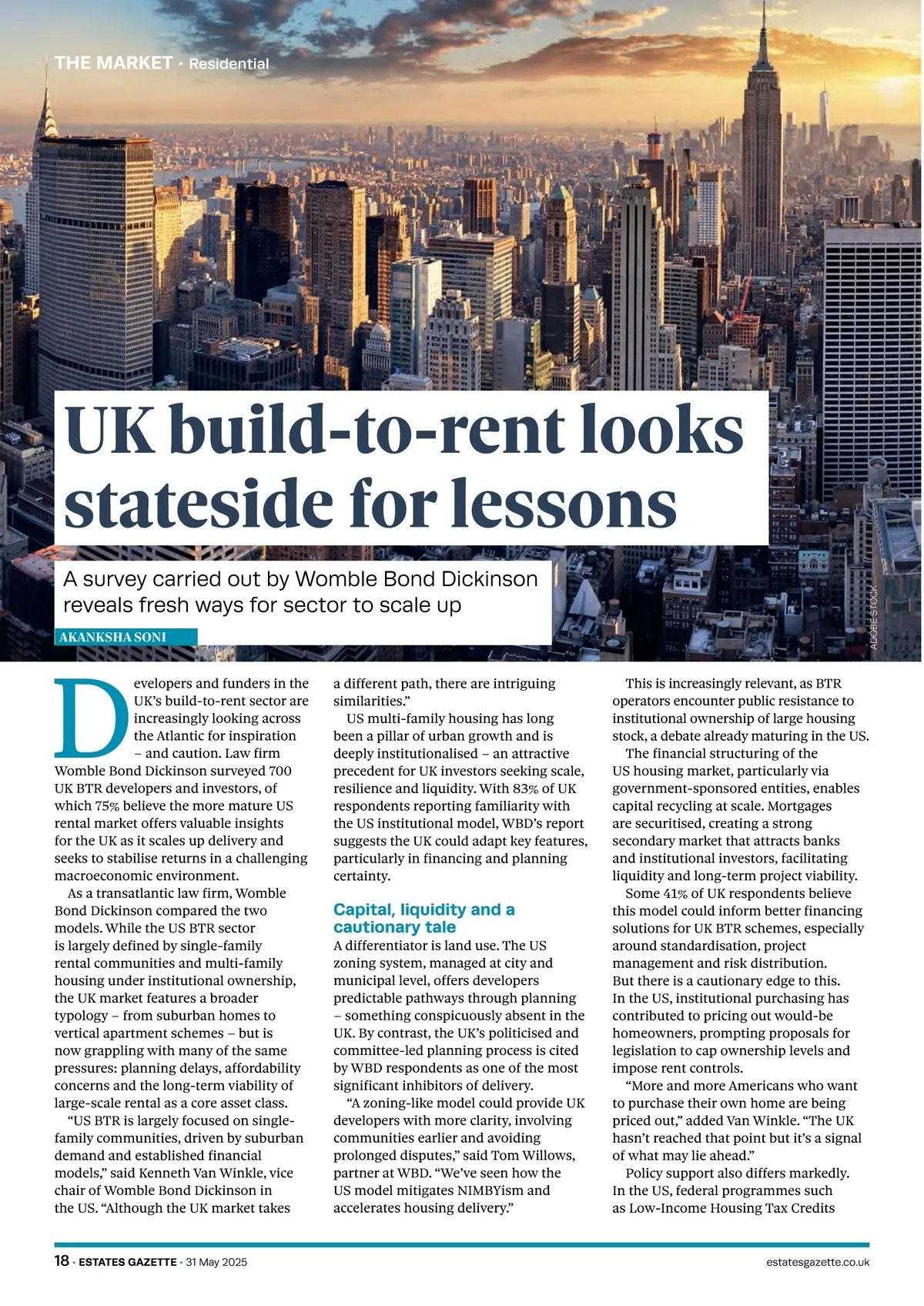 THE MARKET · Residential

UK build-to-rent looks stateside for lessons

A survey carried out by Womble Bond Dickinson reveals fresh ways for sector to scale up

AKANKSHA SONI

ADOBE STOCK

Developers and funders in the UK's build-to-rent sector are increasingly looking across the Atlantic for inspiration – and caution. Law firm Womble Bond Dickinson surveyed 700 UK BTR developers and investors, of which 75% believe the more mature US rental market offers valuable insights for the UK as it scales up delivery and seeks to stabilise returns in a challenging macroeconomic environment.

As a transatlantic law firm, Womble Bond Dickinson compared the two models. While the US BTR sector is largely defined by single-family rental communities and multi-family housing under institutional ownership, the UK market features a broader typology – from suburban homes to vertical apartment schemes – but is now grappling with many of the same pressures: planning delays, affordability concerns and the long-term viability of large-scale rental as a core asset class.

"US BTR is largely focused on single-family communities, driven by suburban demand and established financial models," said Kenneth Van Winkle, vice chair of Womble Bond Dickinson in the US. "Although the UK market takes a different path, there are intriguing similarities."

US multi-family housing has long been a pillar of urban growth and is deeply institutionalised – an attractive precedent for UK investors seeking scale, resilience and liquidity. With 83% of UK respondents reporting familiarity with the US institutional model, WBD's report suggests the UK could adapt key features, particularly in financing and planning certainty.

Capital, liquidity and a cautionary tale

A differentiator is land use. The US zoning system, managed at city and municipal level, offers developers predictable pathways through planning – something conspicuously absent in the UK. By contrast, the UK's politicised and committee-led planning process is cited by WBD respondents as one of the most significant inhibitors of delivery.

"A zoning-like model could provide UK developers with more clarity, involving communities earlier and avoiding prolonged disputes," said Tom Willows, partner at WBD. "We've seen how the US model mitigates NIMBYism and accelerates housing delivery."

This is increasingly relevant, as BTR operators encounter public resistance to institutional ownership of large housing stock, a debate already maturing in the US.

The financial structuring of the US housing market, particularly via government-sponsored entities, enables capital recycling at scale. Mortgages are securitised, creating a strong secondary market that attracts banks and institutional investors, facilitating liquidity and long-term project viability.

Some 41% of UK respondents believe this model could inform better financing solutions for UK BTR schemes, especially around standardisation, project management and risk distribution. But there is a cautionary edge to this. In the US, institutional purchasing has contributed to pricing out would-be homeowners, prompting proposals for legislation to cap ownership levels and impose rent controls.

"More and more Americans who want to purchase their own home are being priced out," added Van Winkle. "The UK hasn't reached that point but it's a signal of what may lie ahead."

Policy support also differs markedly. In the US, federal programmes such as Low-Income Housing Tax Credits

18 · ESTATES GAZETTE · 31 May 2025

estatesgazette.co.uk